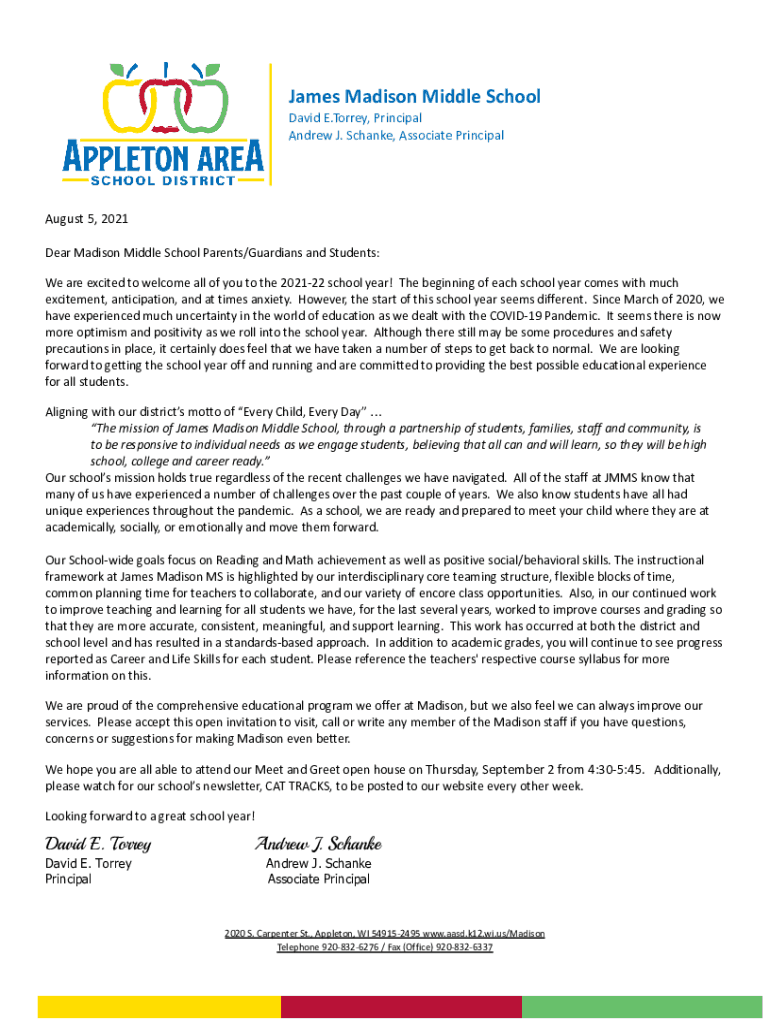 APPLETON AREA
SCHOOL DISTRICT

James Madison Middle School
David E.Torrey, Principal
Andrew J. Schanke, Associate Principal

August 5, 2021

Dear Madison Middle School Parents/Guardians and Students:

We are excited to welcome all of you to the 2021-22 school year! The beginning of each school year comes with much excitement, anticipation, and at times anxiety. However, the start of this school year seems different. Since March of 2020, we have experienced much uncertainty in the world of education as we dealt with the COVID-19 Pandemic. It seems there is now more optimism and positivity as we roll into the school year. Although there still may be some procedures and safety precautions in place, it certainly does feel that we have taken a number of steps to get back to normal. We are looking forward to getting the school year off and running and are committed to providing the best possible educational experience for all students.

Aligning with our district's motto of "Every Child, Every Day" …
"The mission of James Madison Middle School, through a partnership of students, families, staff and community, is to be responsive to individual needs as we engage students, believing that all can and will learn, so they will be high school, college and career ready."
Our school's mission holds true regardless of the recent challenges we have navigated. All of the staff at JMMS know that many of us have experienced a number of challenges over the past couple of years. We also know students have all had unique experiences throughout the pandemic. As a school, we are ready and prepared to meet your child where they are at academically, socially, or emotionally and move them forward.

Our School-wide goals focus on Reading and Math achievement as well as positive social/behavioral skills. The instructional framework at James Madison MS is highlighted by our interdisciplinary core teaming structure, flexible blocks of time, common planning time for teachers to collaborate, and our variety of encore class opportunities. Also, in our continued work to improve teaching and learning for all students we have, for the last several years, worked to improve courses and grading so that they are more accurate, consistent, meaningful, and support learning. This work has occurred at both the district and school level and has resulted in a standards-based approach. In addition to academic grades, you will continue to see progress reported as Career and Life Skills for each student. Please reference the teachers' respective course syllabus for more information on this.

We are proud of the comprehensive educational program we offer at Madison, but we also feel we can always improve our services. Please accept this open invitation to visit, call or write any member of the Madison staff if you have questions, concerns or suggestions for making Madison even better.

We hope you are all able to attend our Meet and Greet open house on Thursday, September 2 from 4:30-5:45. Additionally, please watch for our school's newsletter, CAT TRACKS, to be posted to our website every other week.

Looking forward to a great school year!

David E. Torrey
David E. Torrey
Principal

Andrew J. Schanke
Andrew J. Schanke
Associate Principal

2020 S. Carpenter St., Appleton, WI 54915-2495 www.aasd.k12.wi.us/Madison
Telephone 920-832-6276 / Fax (Office) 920-832-6337